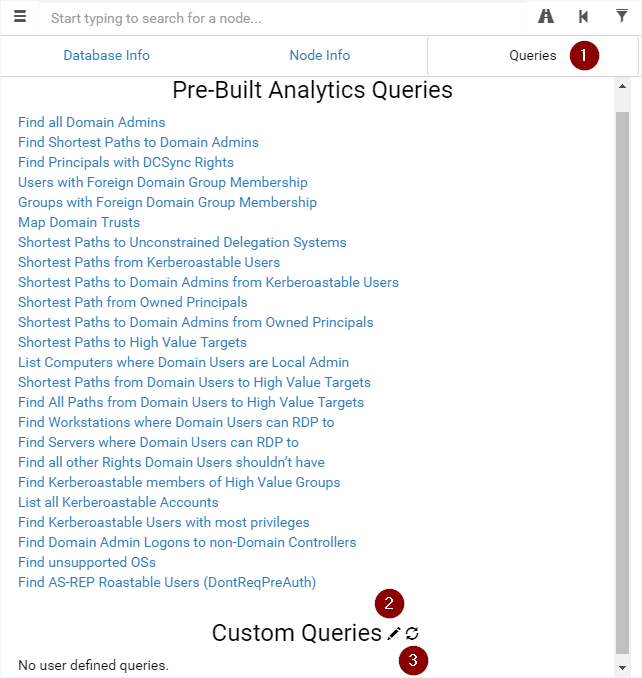 Start typing to search for a node...

Database Info
Node Info
Queries
1

Pre-Built Analytics Queries

Find all Domain Admins
Find Shortest Paths to Domain Admins
Find Principals with DCSync Rights
Users with Foreign Domain Group Membership
Groups with Foreign Domain Group Membership
Map Domain Trusts
Shortest Paths to Unconstrained Delegation Systems
Shortest Paths from Kerberoastable Users
Shortest Paths to Domain Admins from Kerberoastable Users
Shortest Path from Owned Principals
Shortest Paths to Domain Admins from Owned Principals
Shortest Paths to High Value Targets
List Computers where Domain Users are Local Admin
Shortest Paths from Domain Users to High Value Targets
Find All Paths from Domain Users to High Value Targets
Find Workstations where Domain Users can RDP to
Find Servers where Domain Users can RDP to
Find all other Rights Domain Users shouldn't have
Find Kerberoastable members of High Value Groups
List all Kerberoastable Accounts
Find Kerberoastable Users with most privileges
Find Domain Admin Logons to non-Domain Controllers
Find unsupported OSs
Find AS-REP Roastable Users (DontReqPreAuth)

2

Custom Queries

3

No user defined queries.